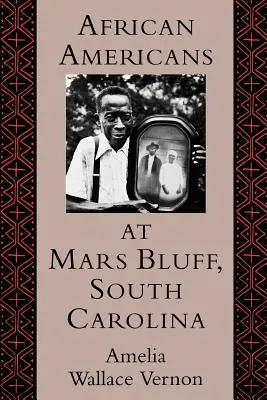 AFRICAN AMERICANS

AT MARS BLUFF, SOUTH CAROLINA

Amelia Wallace Vernon